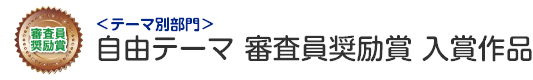 審査員奨励賞

<テーマ別部門>

自由テーマ 審査員奨励賞 入賞作品